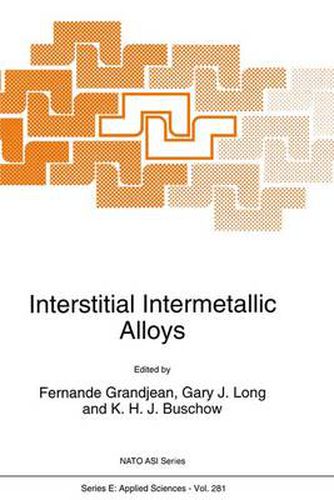 Interstitial Intermetallic Alloys

Edited by

Fernande Grandjean, Gary J. Long and K. H. J. Buschow

NATO ASI Series

Series E: Applied Sciences - Vol. 281